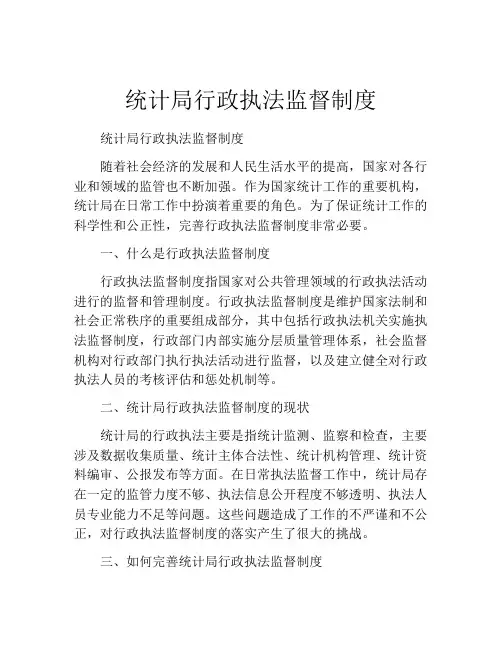 统计局行政执法监督制度

统计局行政执法监督制度

随着社会经济的发展和人民生活水平的提高，国家对各行业和领域的监管也不断加强。作为国家统计工作的重要机构，统计局在日常工作中扮演着重要的角色。为了保证统计工作的科学性和公正性，完善行政执法监督制度非常必要。

一、什么是行政执法监督制度

行政执法监督制度指国家对公共管理领域的行政执法活动进行的监督和管理制度。行政执法监督制度是维护国家法制和社会正常秩序的重要组成部分，其中包括行政执法机关实施执法监督制度，行政部门内部实施分层质量管理体系，社会监督机构对行政部门执行执法活动进行监督，以及建立健全对行政执法人员的考核评估和惩处机制等。

二、统计局行政执法监督制度的现状

统计局的行政执法主要是指统计监测、监察和检查，主要涉及数据收集质量、统计主体合法性、统计机构管理、统计资料编审、公报发布等方面。在日常执法监督工作中，统计局存在一定的监管力度不够、执法信息公开程度不够透明、执法人员专业能力不足等问题。这些问题造成了工作的不严谨和不公正，对行政执法监督制度的落实产生了很大的挑战。

三、如何完善统计局行政执法监督制度